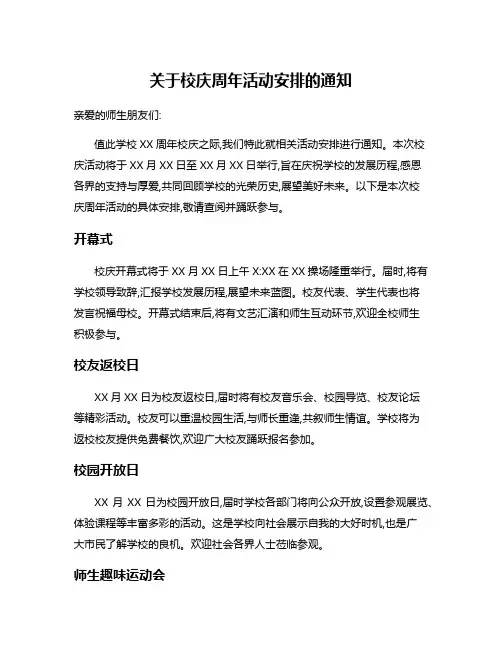 关于校庆周年活动安排的通知

亲爱的师生朋友们:

值此学校 XX 周年校庆之际,我们特此就相关活动安排进行通知。本次校庆活动将于 XX 月 XX 日至 XX 月 XX 日举行,旨在庆祝学校的发展历程,感恩各界的支持与厚爱,共同回顾学校的光荣历史,展望美好未来。以下是本次校庆周年活动的具体安排,敬请查阅并踊跃参与。

开幕式

校庆开幕式将于 XX 月 XX 日上午 X:XX 在 XX 操场隆重举行。届时,将有学校领导致辞,汇报学校发展历程,展望未来蓝图。校友代表、学生代表也将发言祝福母校。开幕式结束后,将有文艺汇演和师生互动环节,欢迎全校师生积极参与。

校友返校日

XX 月 XX 日为校友返校日,届时将有校友音乐会、校园导览、校友论坛等精彩活动。校友可以重温校园生活,与师长重逢,共叙师生情谊。学校将为返校校友提供免费餐饮,欢迎广大校友踊跃报名参加。

校园开放日

XX 月 XX 日为校园开放日,届时学校各部门将向公众开放,设置参观展览、体验课程等丰富多彩的活动。这是学校向社会展示自我的大好时机,也是广大市民了解学校的良机。欢迎社会各界人士莅临参观。

师生趣味运动会